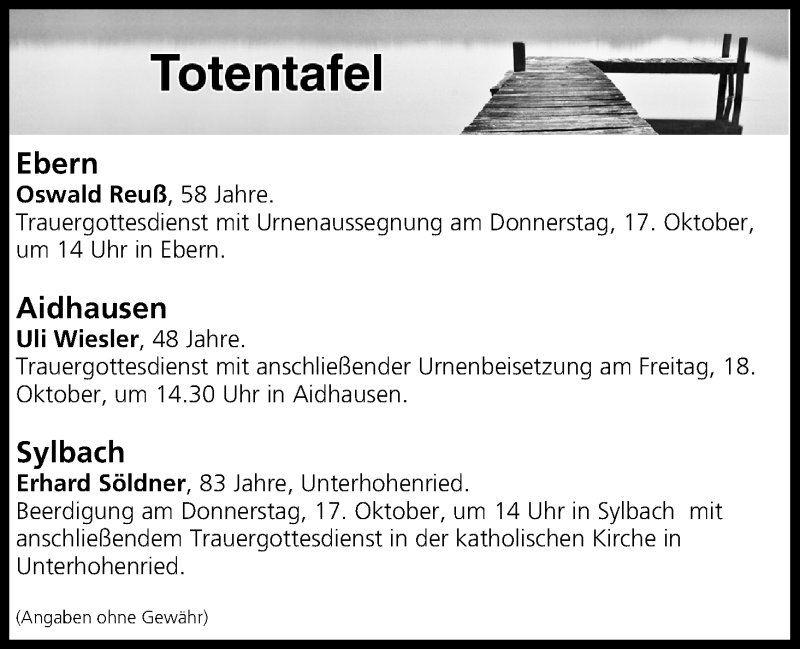 Totentafel

Ebern
Oswald Reuß, 58 Jahre.
Trauergottesdienst mit Urnenaussegnung am Donnerstag, 17. Oktober, um 14 Uhr in Ebern.

Aidhausen
Uli Wiesler, 48 Jahre.
Trauergottesdienst mit anschließender Urnenbeisetzung am Freitag, 18. Oktober, um 14.30 Uhr in Aidhausen.

Sylbach
Erhard Söldner, 83 Jahre, Unterhohenried.
Beerdigung am Donnerstag, 17. Oktober, um 14 Uhr in Sylbach mit anschließendem Trauergottesdienst in der katholischen Kirche in Unterhohenried.

(Angaben ohne Gewähr)